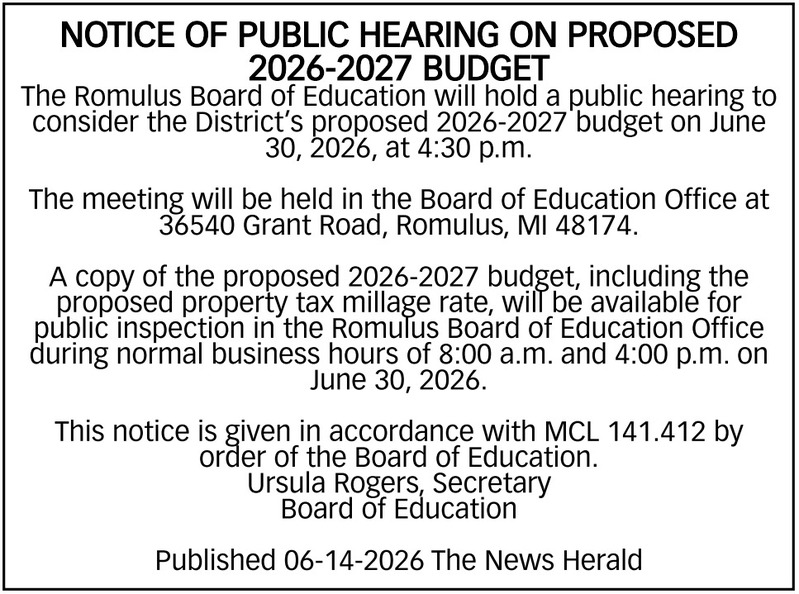 NOTICE OF PUBLIC HEARING ON PROPOSED 2026-2027 BUDGET

The Romulus Board of Education will hold a public hearing to consider the District's proposed 2026-2027 budget on June 30, 2026, at 4:30 p.m.

The meeting will be held in the Board of Education Office at 36540 Grant Road, Romulus, MI 48174.

A copy of the proposed 2026-2027 budget, including the proposed property tax millage rate, will be available for public inspection in the Romulus Board of Education Office during normal business hours of 8:00 a.m. and 4:00 p.m. on June 30, 2026.

This notice is given in accordance with MCL 141.412 by order of the Board of Education.
Ursula Rogers, Secretary
Board of Education

Published 06-14-2026 The News Herald